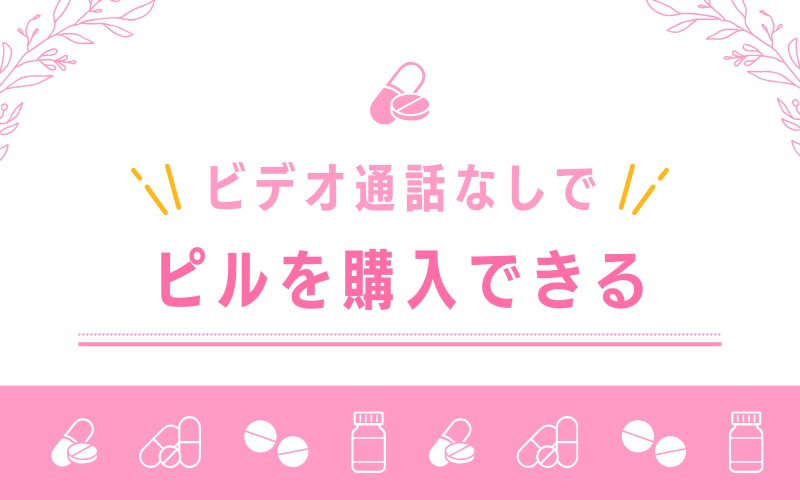 ビデオ通話なしで
ピルを購入できる